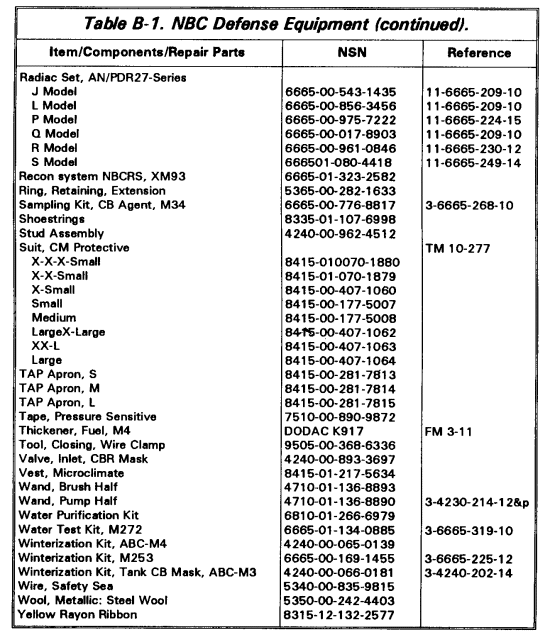 Table B-1. NBC Defense Equipment (continued).

| Item/Components/Repair Parts | NSN | Reference |
|---|---|---|
| Radiac Set, AN/PDR27-Series | | |
| J Model | 6665-00-543-1435 | 11-6665-209-10 |
| L Model | 6665-00-856-3456 | 11-6665-209-10 |
| P Model | 6665-00-975-7222 | 11-6665-224-15 |
| Q Model | 6665-00-017-8903 | 11-6665-209-10 |
| R Model | 6665-00-961-0846 | 11-6665-230-12 |
| S Model | 666501-080-4418 | 11-6665-249-14 |
| Recon system NBCRS, XM93 | 6665-01-323-2582 | |
| Ring, Retaining, Extension | 5365-00-282-1633 | |
| Sampling Kit, CB Agent, M34 | 6665-00-776-8817 | 3-6665-268-10 |
| Shoestrings | 8335-01-107-6998 | |
| Stud Assembly | 4240-00-962-4512 | |
| Suit, CM Protective | | TM 10-277 |
| X-X-X-Small | 8415-010070-1880 | |
| X-X-Small | 8415-01-070-1879 | |
| X-Small | 8415-00-407-1060 | |
| Small | 8415-00-177-5007 | |
| Medium | 8415-00-177-5008 | |
| LargeX-Large | 8415-00-407-1062 | |
| XX-L | 8415-00-407-1063 | |
| Large | 8415-00-407-1064 | |
| TAP Apron, S | 8415-00-281-7813 | |
| TAP Apron, M | 8415-00-281-7814 | |
| TAP Apron, L | 8415-00-281-7815 | |
| Tape, Pressure Sensitive | 7510-00-890-9872 | |
| Thickener, Fuel, M4 | DODAC K917 | FM 3-11 |
| Tool, Closing, Wire Clamp | 9505-00-368-6336 | |
| Valve, Inlet, CBR Mask | 4240-00-893-3697 | |
| Vest, Microclimate | 8415-01-217-5634 | |
| Wand, Brush Half | 4710-01-136-8893 | |
| Wand, Pump Half | 4710-01-136-8890 | 3-4230-214-12&p |
| Water Purification Kit | 6810-01-266-6979 | |
| Water Test Kit, M272 | 6665-01-134-0885 | 3-6665-319-10 |
| Winterization Kit, ABC-M4 | 4240-00-065-0139 | |
| Winterization Kit, M253 | 6665-00-169-1455 | 3-6665-225-12 |
| Winterization Kit, Tank CB Mask, ABC-M3 | 4240-00-066-0181 | 3-4240-202-14 |
| Wire, Safety Sea | 5340-00-835-9815 | |
| Wool, Metallic: Steel Wool | 5350-00-242-4403 | |
| Yellow Rayon Ribbon | 8315-12-132-2577 | |